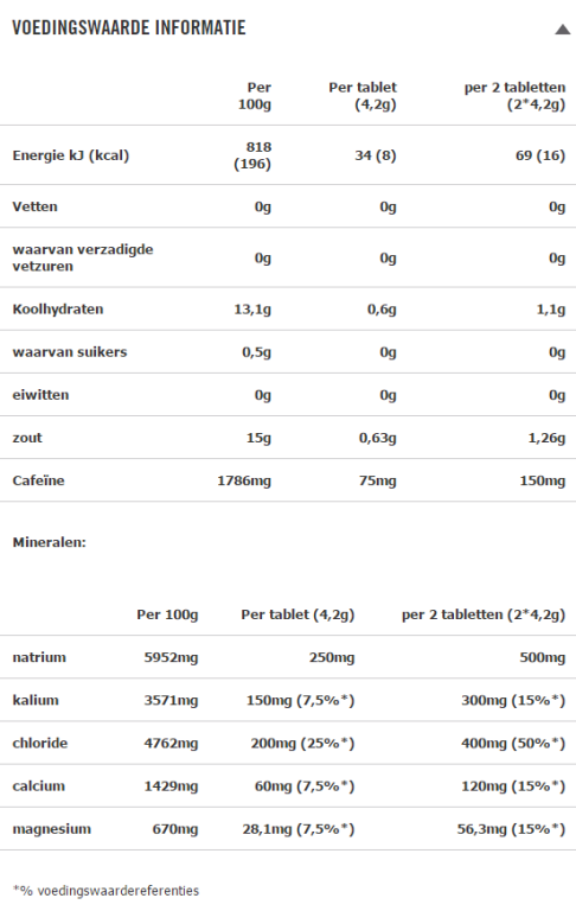 VOEDINGSWAARDE INFORMATIE

| | Per 100g | Per tablet (4,2g) | per 2 tabletten (2*4,2g) |
|---|---|---|---|
| Energie kJ (kcal) | 818 (196) | 34 (8) | 69 (16) |
| Vetten | 0g | 0g | 0g |
| waarvan verzadigde vetzuren | 0g | 0g | 0g |
| Koolhydraten | 13,1g | 0,6g | 1,1g |
| waarvan suikers | 0,5g | 0g | 0g |
| eiwitten | 0g | 0g | 0g |
| zout | 15g | 0,63g | 1,26g |
| Cafeïne | 1786mg | 75mg | 150mg |

Mineralen:

| | Per 100g | Per tablet (4,2g) | per 2 tabletten (2*4,2g) |
|---|---|---|---|
| natrium | 5952mg | 250mg | 500mg |
| kalium | 3571mg | 150mg (7,5%*) | 300mg (15%*) |
| chloride | 4762mg | 200mg (25%*) | 400mg (50%*) |
| calcium | 1429mg | 60mg (7,5%*) | 120mg (15%*) |
| magnesium | 670mg | 28,1mg (7,5%*) | 56,3mg (15%*) |

*% voedingswaardereferenties